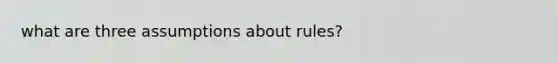 what are three assumptions about rules?